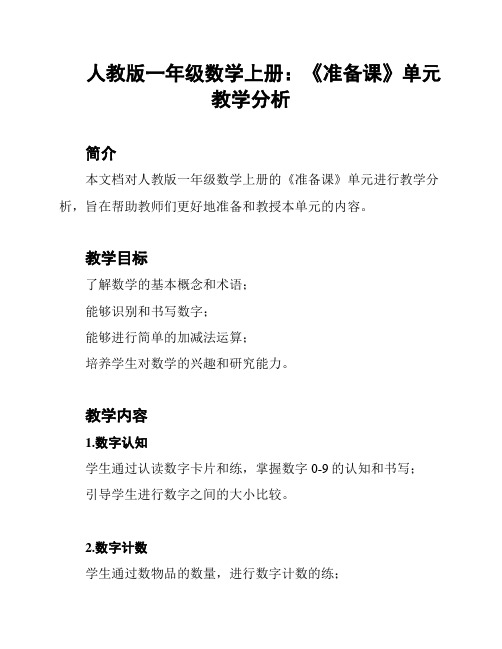 人教版一年级数学上册：《准备课》单元教学分析

简介

本文档对人教版一年级数学上册的《准备课》单元进行教学分析，旨在帮助教师们更好地准备和教授本单元的内容。

教学目标

了解数学的基本概念和术语；

能够识别和书写数字；

能够进行简单的加减法运算；

培养学生对数学的兴趣和研究能力。

教学内容

1.数字认知

学生通过认读数字卡片和练，掌握数字 0-9 的认知和书写；

引导学生进行数字之间的大小比较。

2.数字计数

学生通过数物品的数量，进行数字计数的练；